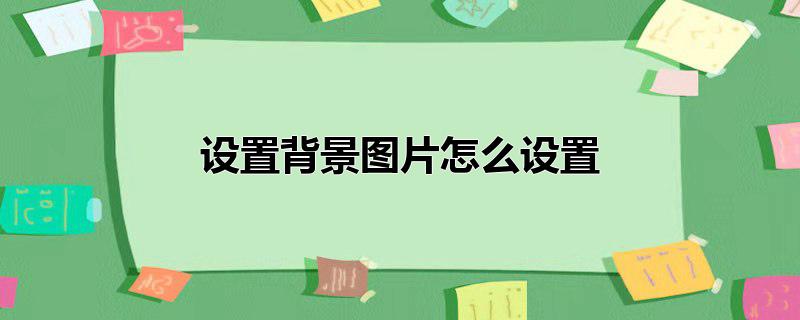 设置背景图片怎么设置